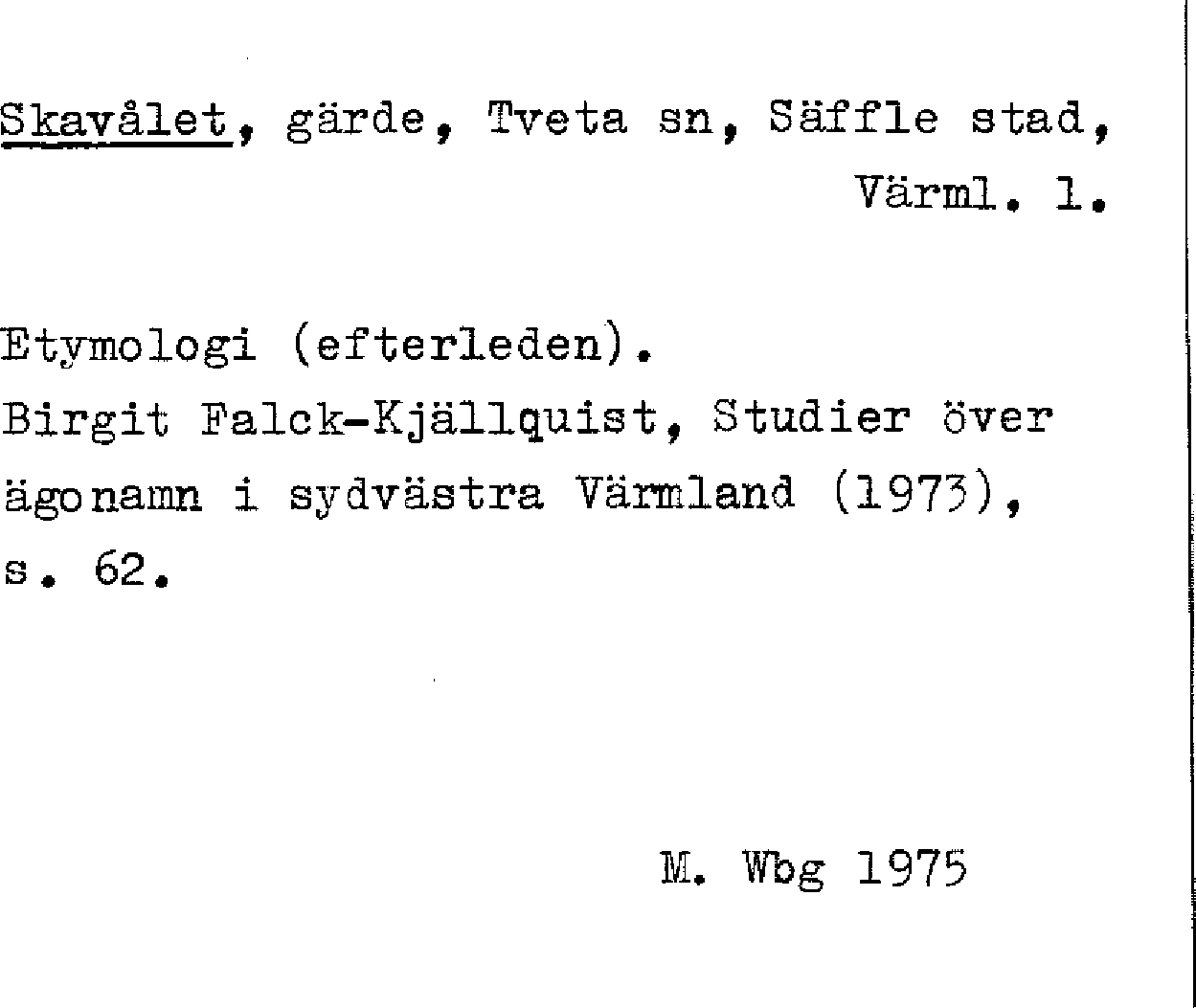 Skavålet, gärde, Tveta sn, Säffle stad, Värml. l.

Etymologi (efterleden).
Birgit Falck-Kjällquist, Studier över ägonamn i sydvästra Värmland (1973), s. 62.

M. Wbg 1975